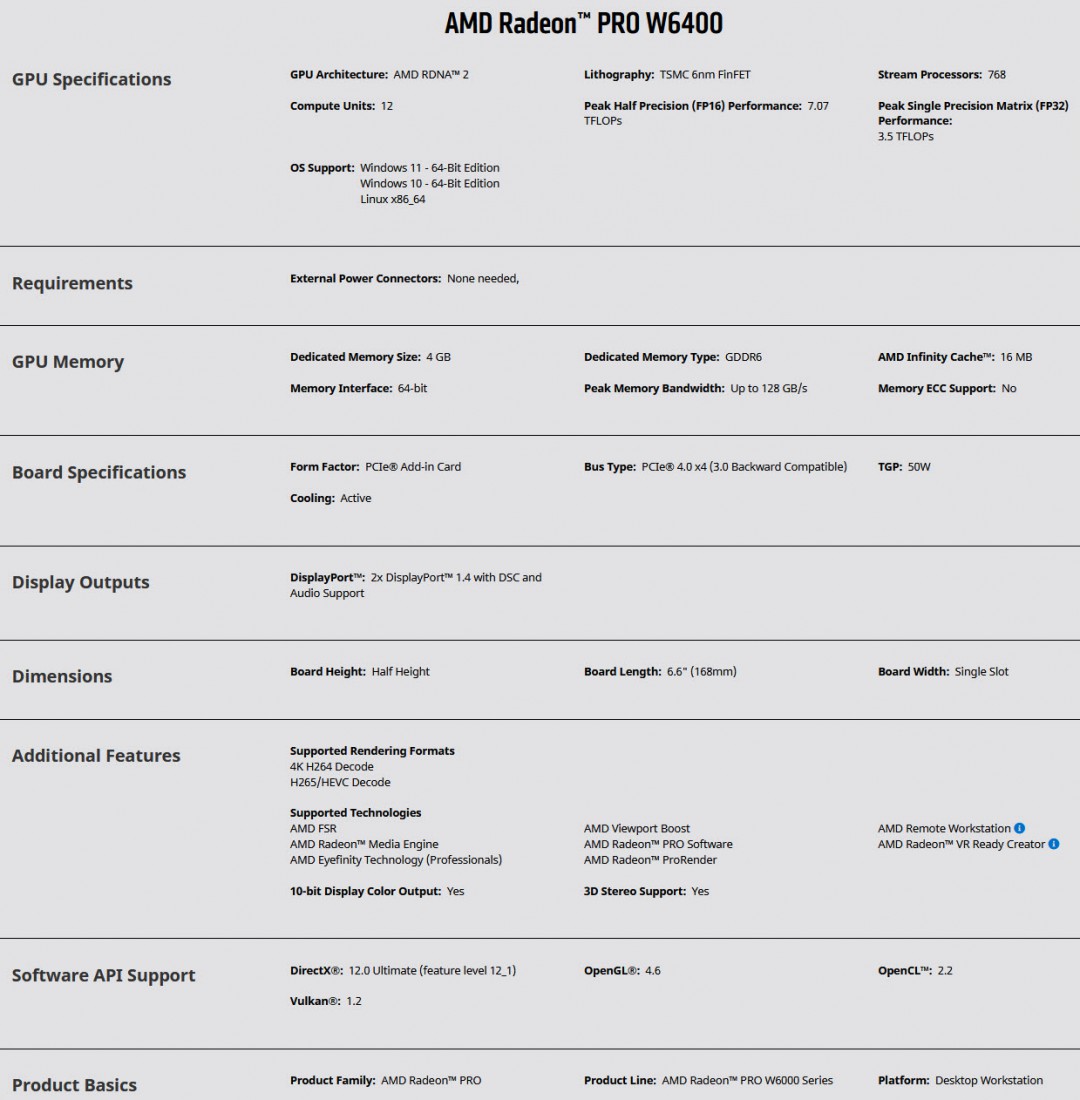 AMD Radeon™ PRO W6400

GPU Specifications

GPU Architecture: AMD RDNA™ 2

Lithography: TSMC 6nm FinFET

Stream Processors: 768

Compute Units: 12

Peak Half Precision (FP16) Performance: 7.07 TFLOPs

Peak Single Precision Matrix (FP32) Performance: 3.5 TFLOPs

OS Support: Windows 11 - 64-Bit Edition
Windows 10 - 64-Bit Edition
Linux x86_64

Requirements

External Power Connectors: None needed,

GPU Memory

Dedicated Memory Size: 4 GB

Dedicated Memory Type: GDDR6

AMD Infinity Cache™: 16 MB

Memory Interface: 64-bit

Peak Memory Bandwidth: Up to 128 GB/s

Memory ECC Support: No

Board Specifications

Form Factor: PCIe® Add-in Card

Bus Type: PCIe® 4.0 x4 (3.0 Backward Compatible)

TGP: 50W

Cooling: Active

Display Outputs

DisplayPort™: 2x DisplayPort™ 1.4 with DSC and Audio Support

Dimensions

Board Height: Half Height

Board Length: 6.6" (168mm)

Board Width: Single Slot

Additional Features

Supported Rendering Formats
4K H264 Decode
H265/HEVC Decode

Supported Technologies
AMD FSR
AMD Radeon™ Media Engine
AMD Eyefinity Technology (Professionals)

AMD Viewport Boost
AMD Radeon™ PRO Software
AMD Radeon™ ProRender

AMD Remote Workstation
AMD Radeon™ VR Ready Creator

10-bit Display Color Output: Yes

3D Stereo Support: Yes

Software API Support

DirectX®: 12.0 Ultimate (feature level 12_1)

OpenGL®: 4.6

OpenCL™: 2.2

Vulkan®: 1.2

Product Basics

Product Family: AMD Radeon™ PRO

Product Line: AMD Radeon™ PRO W6000 Series

Platform: Desktop Workstation